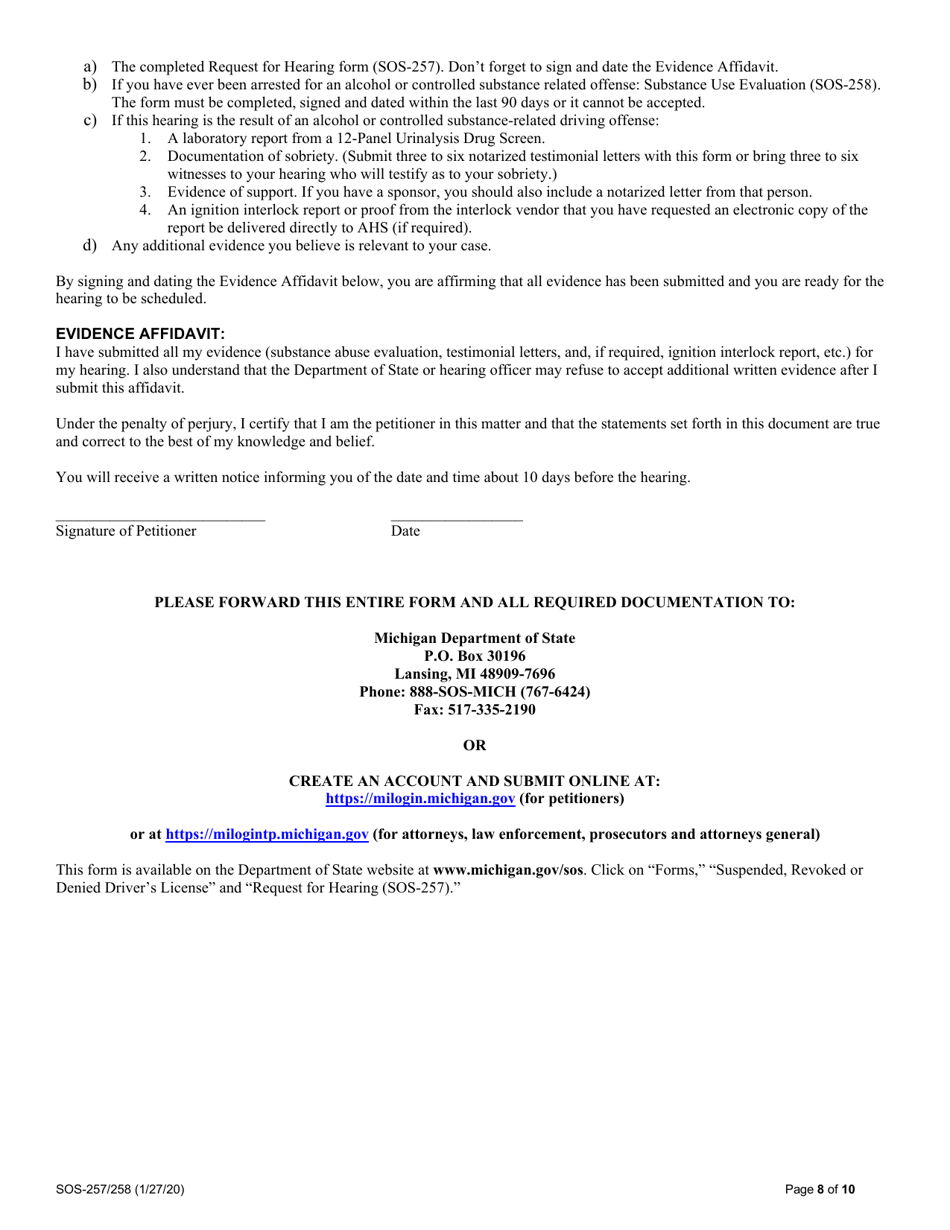 a) The completed Request for Hearing form (SOS-257). Don't forget to sign and date the Evidence Affidavit.
b) If you have ever been arrested for an alcohol or controlled substance related offense: Substance Use Evaluation (SOS-258). The form must be completed, signed and dated within the last 90 days or it cannot be accepted.
c) If this hearing is the result of an alcohol or controlled substance-related driving offense:
1. A laboratory report from a 12-Panel Urinalysis Drug Screen.
2. Documentation of sobriety. (Submit three to six notarized testimonial letters with this form or bring three to six witnesses to your hearing who will testify as to your sobriety.)
3. Evidence of support. If you have a sponsor, you should also include a notarized letter from that person.
4. An ignition interlock report or proof from the interlock vendor that you have requested an electronic copy of the report be delivered directly to AHS (if required).
d) Any additional evidence you believe is relevant to your case.

By signing and dating the Evidence Affidavit below, you are affirming that all evidence has been submitted and you are ready for the hearing to be scheduled.

EVIDENCE AFFIDAVIT:
I have submitted all my evidence (substance abuse evaluation, testimonial letters, and, if required, ignition interlock report, etc.) for my hearing. I also understand that the Department of State or hearing officer may refuse to accept additional written evidence after I submit this affidavit.

Under the penalty of perjury, I certify that I am the petitioner in this matter and that the statements set forth in this document are true and correct to the best of my knowledge and belief.

You will receive a written notice informing you of the date and time about 10 days before the hearing.

Signature of Petitioner Date

PLEASE FORWARD THIS ENTIRE FORM AND ALL REQUIRED DOCUMENTATION TO:

Michigan Department of State
P.O. Box 30196
Lansing, MI 48909-7696
Phone: 888-SOS-MICH (767-6424)
Fax: 517-335-2190

OR

CREATE AN ACCOUNT AND SUBMIT ONLINE AT:
https://milogin.michigan.gov (for petitioners)

or at https://milogintp.michigan.gov (for attorneys, law enforcement, prosecutors and attorneys general)

This form is available on the Department of State website at www.michigan.gov/sos. Click on "Forms," "Suspended, Revoked or Denied Driver's License" and "Request for Hearing (SOS-257)."

SOS-257/258 (1/27/20)

Page 8 of 10